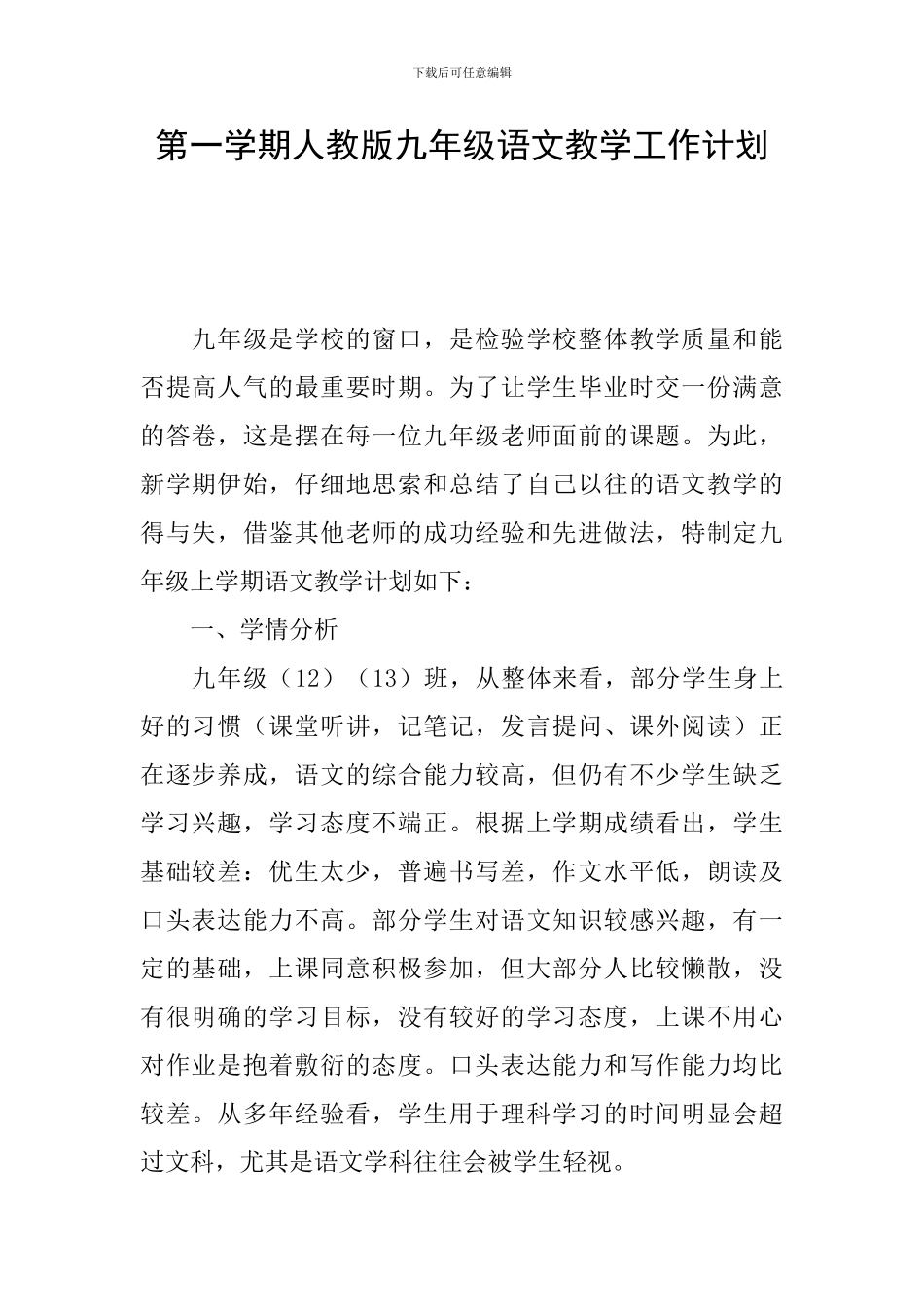 下载后可任意编辑

第一学期人教版九年级语文教学工作计划

九年级是学校的窗口，是检验学校整体教学质量和能否提高人气的最重要时期。为了让学生毕业时交一份满意的答卷，这是摆在每一位九年级老师面前的课题。为此，新学期伊始，仔细地思索和总结了自己以往的语文教学的得与失，借鉴其他老师的成功经验和先进做法，特制定九年级上学期语文教学计划如下：

一、学情分析

九年级（12）（13）班，从整体来看，部分学生身上好的习惯（课堂听讲，记笔记，发言提问、课外阅读）正在逐步养成，语文的综合能力较高，但仍有不少学生缺乏学习兴趣，学习态度不端正。根据上学期成绩看出，学生基础较差：优生太少，普遍书写差，作文水平低，朗读及口头表达能力不高。部分学生对语文知识较感兴趣，有一定的基础，上课同意积极参加，但大部分人比较懒散，没有很明确的学习目标，没有较好的学习态度，上课不用心对作业是抱着敷衍的态度。口头表达能力和写作能力均比较差。从多年经验看，学生用于理科学习的时间明显会超过文科，尤其是语文学科往往会被学生轻视。